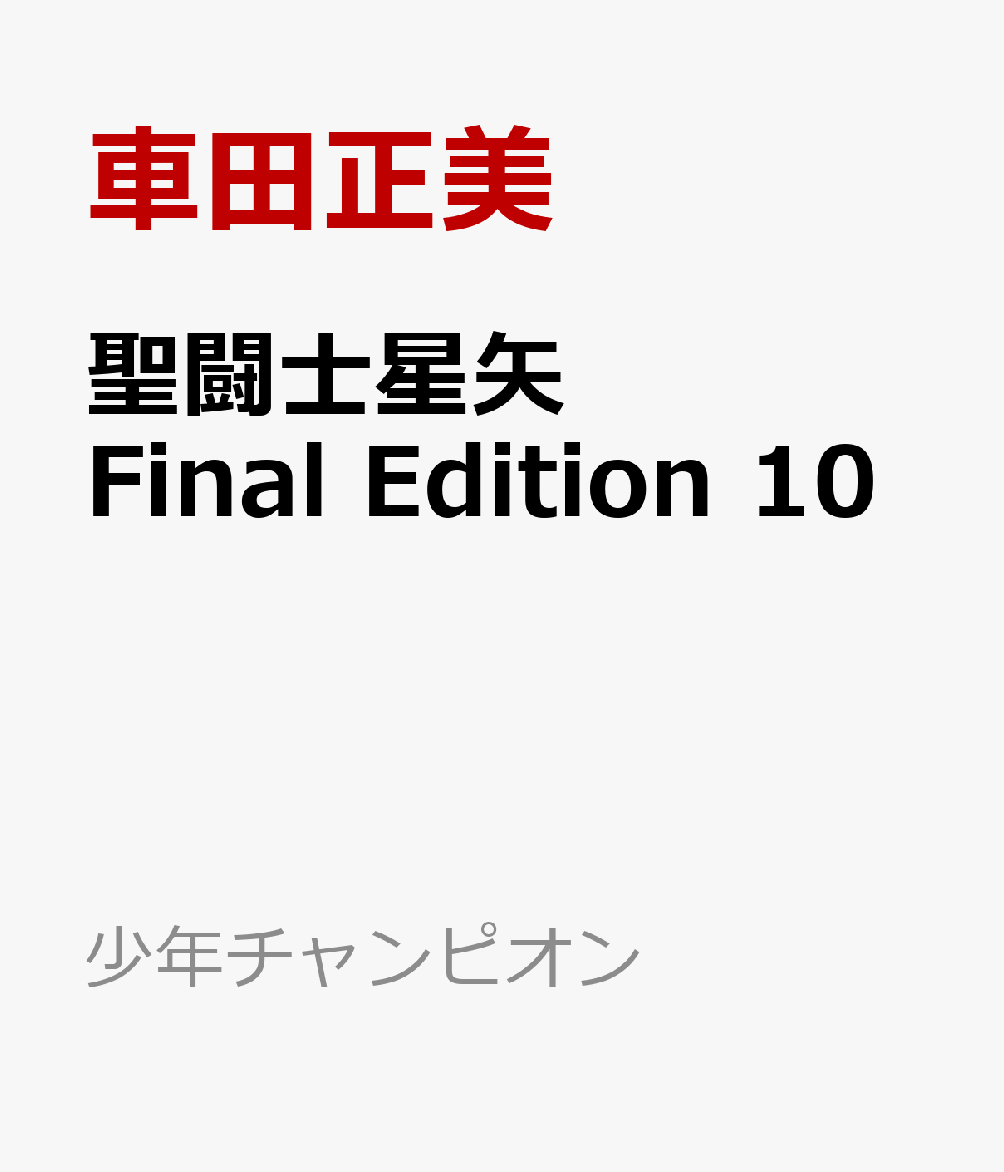 車田正美

聖闘士星矢
Final Edition 10

少年チャンピオン